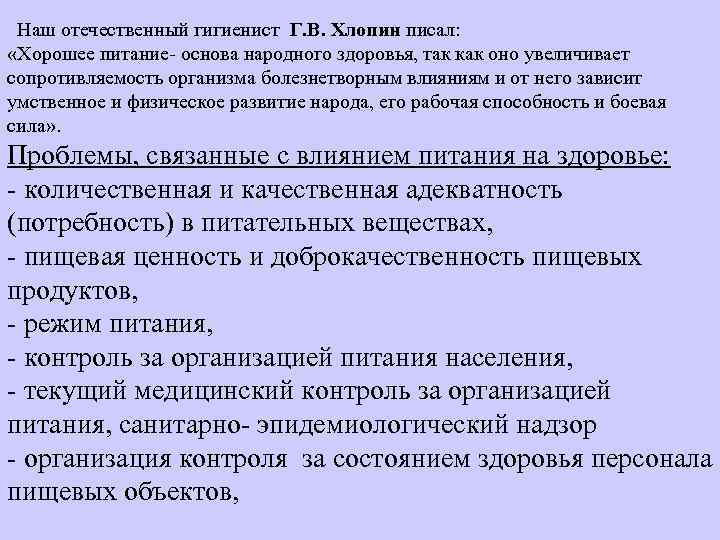 Наш отечественный гигиенист Г.В. Хлопин писал:
«Хорошее питание- основа народного здоровья, так как оно увеличивает сопротивляемость организма болезнетворным влияниям и от него зависит умственное и физическое развитие народа, его рабочая способность и боевая сила».

Проблемы, связанные с влиянием питания на здоровье:
- количественная и качественная адекватность (потребность) в питательных веществах,
- пищевая ценность и доброкачественность пищевых продуктов,
- режим питания,
- контроль за организацией питания населения,
- текущий медицинский контроль за организацией питания, санитарно- эпидемиологический надзор
- организация контроля за состоянием здоровья персонала пищевых объектов,